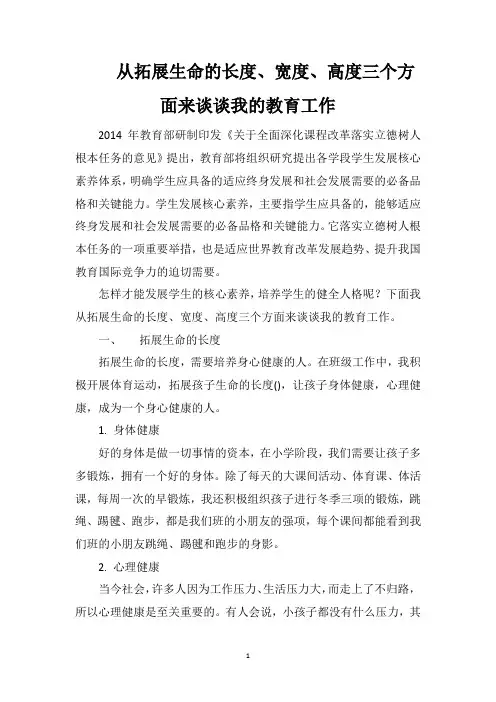 从拓展生命的长度、宽度、高度三个方面来谈谈我的教育工作

2014 年教育部研制印发《关于全面深化课程改革落实立德树人根本任务的意见》提出，教育部将组织研究提出各学段学生发展核心素养体系，明确学生应具备的适应终身发展和社会发展需要的必备品格和关键能力。学生发展核心素养，主要指学生应具备的，能够适应终身发展和社会发展需要的必备品格和关键能力。它落实立德树人根本任务的一项重要举措，也是适应世界教育改革发展趋势、提升我国教育国际竞争力的迫切需要。

怎样才能发展学生的核心素养，培养学生的健全人格呢？下面我从拓展生命的长度、宽度、高度三个方面来谈谈我的教育工作。

一、 拓展生命的长度

拓展生命的长度，需要培养身心健康的人。在班级工作中，我积极开展体育运动，拓展孩子生命的长度()，让孩子身体健康，心理健康，成为一个身心健康的人。

1. 身体健康

好的身体是做一切事情的资本，在小学阶段，我们需要让孩子多多锻炼，拥有一个好的身体。除了每天的大课间活动、体育课、体活课，每周一次的早锻炼，我还积极组织孩子进行冬季三项的锻炼，跳绳、踢毽、跑步，都是我们班的小朋友的强项，每个课间都能看到我们班的小朋友跳绳、踢毽和跑步的身影。

2. 心理健康

当今社会，许多人因为工作压力、生活压力大，而走上了不归路，所以心理健康是至关重要的。有人会说，小孩子都没有什么压力，其

1